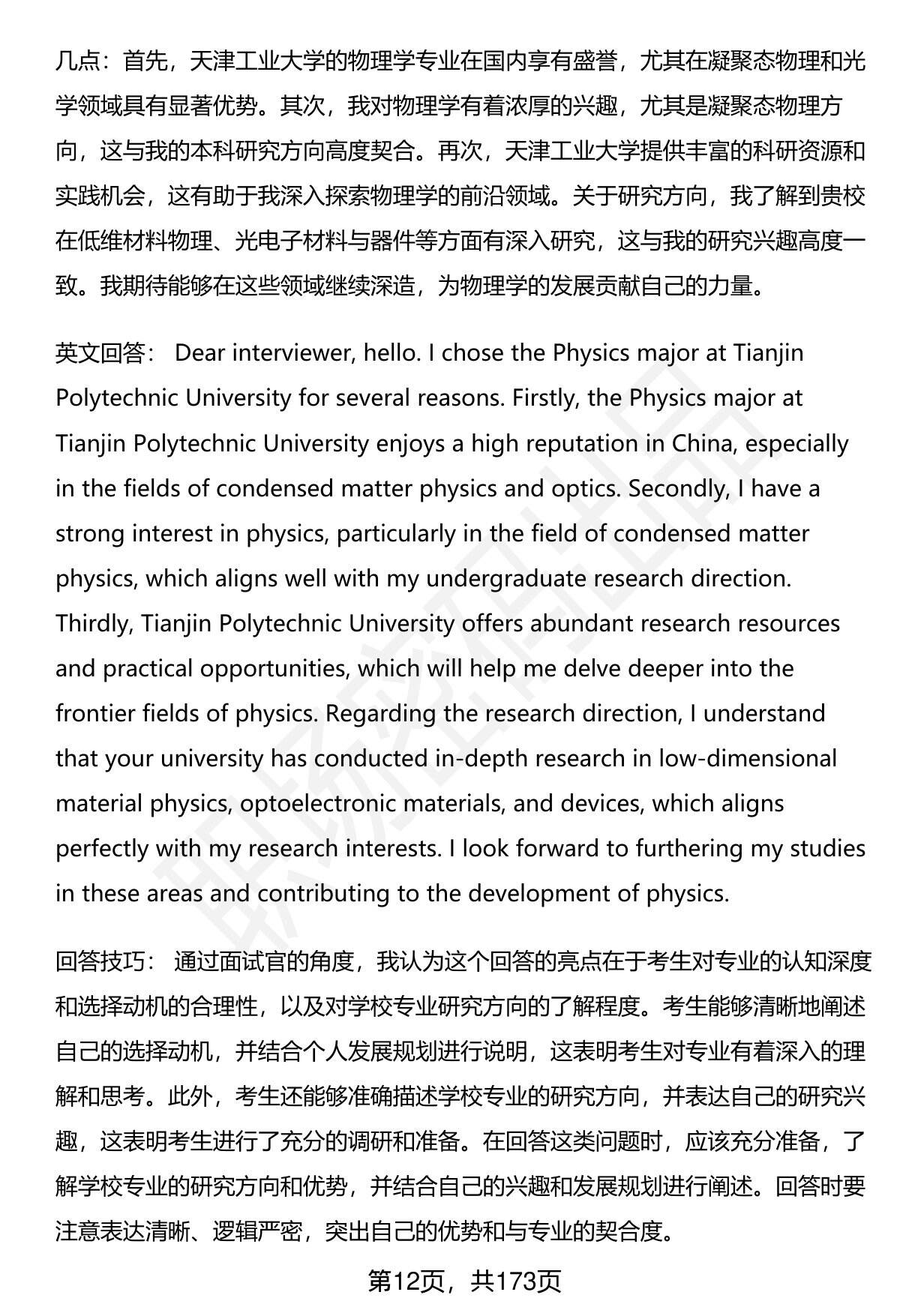 几点：首先，天津工业大学的物理学专业在国内享有盛誉，尤其在凝聚态物理和光学领域具有显著优势。其次，我对物理学有着浓厚的兴趣，尤其是凝聚态物理方向，这与我的本科研究方向高度契合。再次，天津工业大学提供丰富的科研资源和实践机会，这有助于我深入探索物理学的前沿领域。关于研究方向，我了解到贵校在低维材料物理、光电子材料与器件等方面有深入研究，这与我的研究兴趣高度一致。我期待能够在这些领域继续深造，为物理学的发展贡献自己的力量。

英文回答： Dear interviewer, hello. I chose the Physics major at Tianjin Polytechnic University for several reasons. Firstly, the Physics major at Tianjin Polytechnic University enjoys a high reputation in China, especially in the fields of condensed matter physics and optics. Secondly, I have a strong interest in physics, particularly in the field of condensed matter physics, which aligns well with my undergraduate research direction. Thirdly, Tianjin Polytechnic University offers abundant research resources and practical opportunities, which will help me delve deeper into the frontier fields of physics. Regarding the research direction, I understand that your university has conducted in-depth research in low-dimensional material physics, optoelectronic materials, and devices, which aligns perfectly with my research interests. I look forward to furthering my studies in these areas and contributing to the development of physics.

回答技巧： 通过面试官的角度，我认为这个回答的亮点在于考生对专业的认知深度和选择动机的合理性，以及对学校专业研究方向的了解程度。考生能够清晰地阐述自己的选择动机，并结合个人发展规划进行说明，这表明考生对专业有着深入的理解和思考。此外，考生还能够准确描述学校专业的研究方向，并表达自己的研究兴趣，这表明考生进行了充分的调研和准备。在回答这类问题时，应该充分准备，了解学校专业的研究方向和优势，并结合自己的兴趣和发展规划进行阐述。回答时要注意表达清晰、逻辑严密，突出自己的优势和与专业的契合度。

第12页，共173页